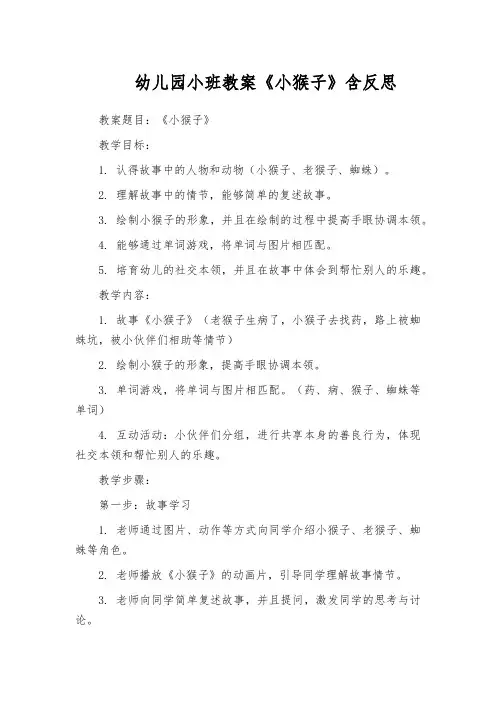 幼儿园小班教案《小猴子》含反思

教案题目：《小猴子》

教学目标：

1. 认得故事中的人物和动物（小猴子、老猴子、蜘蛛）。

2. 理解故事中的情节，能够简单的复述故事。

3. 绘制小猴子的形象，并且在绘制的过程中提高手眼协调本领。

4. 能够通过单词游戏，将单词与图片相匹配。

5. 培育幼儿的社交本领，并且在故事中体会到帮忙别人的乐趣。

教学内容：

1. 故事《小猴子》（老猴子生病了，小猴子去找药，路上被蜘蛛坑，被小伙伴们相助等情节）

2. 绘制小猴子的形象，提高手眼协调本领。

3. 单词游戏，将单词与图片相匹配。（药、病、猴子、蜘蛛等单词）

4. 互动活动：小伙伴们分组，进行共享本身的善良行为，体现社交本领和帮忙别人的乐趣。

教学步骤：

第一步：故事学习

1. 老师通过图片、动作等方式向同学介绍小猴子、老猴子、蜘蛛等角色。

2. 老师播放《小猴子》的动画片，引导同学理解故事情节。

3. 老师向同学简单复述故事，并且提问，激发同学的思考与讨论。